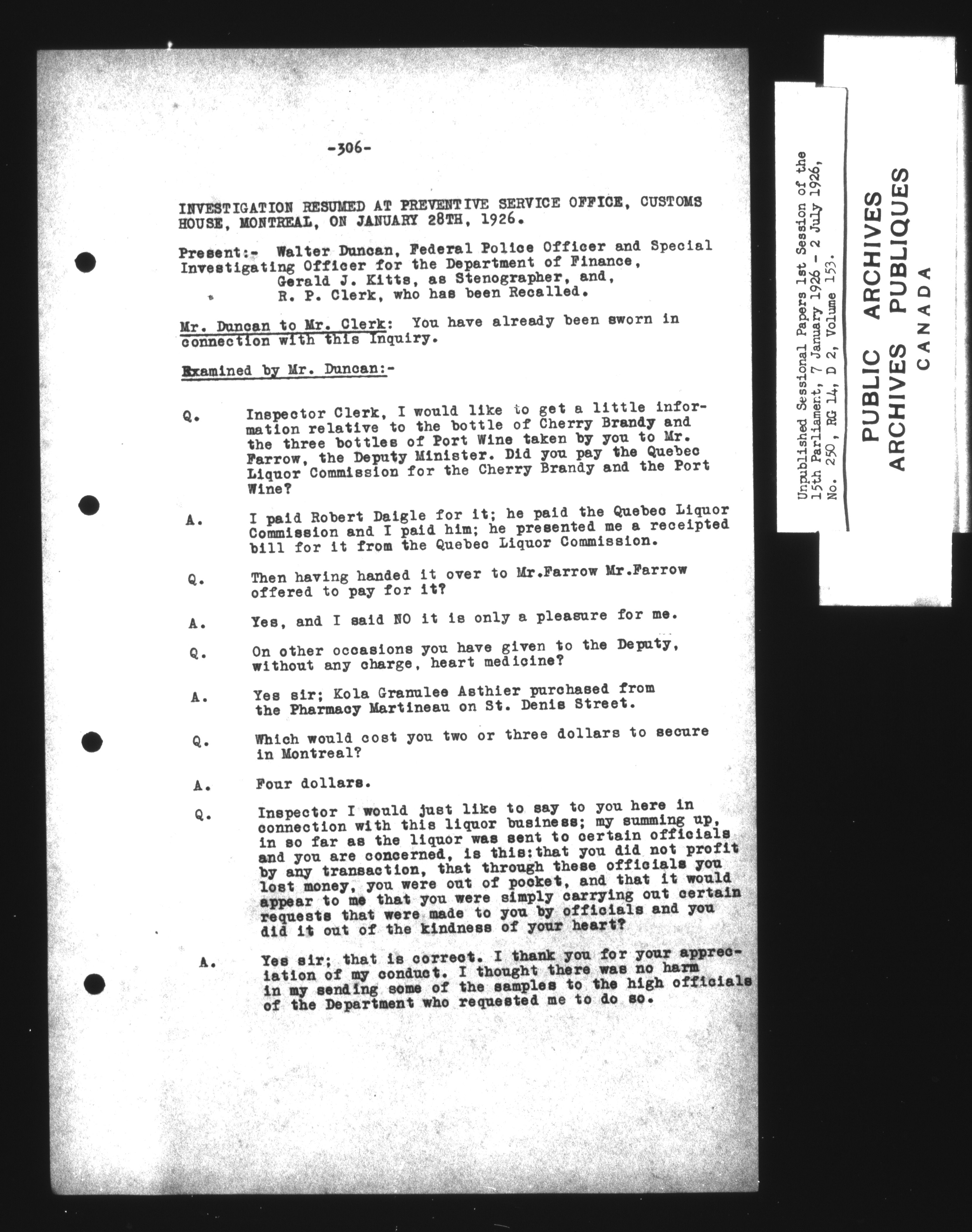 -306-

INVESTIGATION RESUMED AT PREVENTIVE SERVICE OFFICE, CUSTOMS HOUSE, MONTREAL, ON JANUARY 28TH, 1926.

Present:- Walter Duncan, Federal Police Officer and Special Investigating Officer for the Department of Finance, Gerald J. Kitts, as Stenographer, and, R. P. Clerk, who has been Recalled.

Mr. Duncan to Mr. Clerk: You have already been sworn in connection with this Inquiry.

Examined by Mr. Duncan:-

Q. Inspector Clerk, I would like to get a little information relative to the bottle of Cherry Brandy and the three bottles of Port Wine taken by you to Mr. Farrow, the Deputy Minister. Did you pay the Quebec Liquor Commission for the Cherry Brandy and the Port Wine?

A. I paid Robert Daigle for it; he paid the Quebec Liquor Commission and I paid him; he presented me a receipted bill for it from the Quebec Liquor Commission.

Q. Then having handed it over to Mr.Farrow Mr.Farrow offered to pay for it?

A. Yes, and I said NO it is only a pleasure for me.

Q. On other occasions you have given to the Deputy, without any charge, heart medicine?

A. Yes sir; Kola Granulee Asthier purchased from the Pharmacy Martineau on St. Denis Street.

Q. Which would cost you two or three dollars to secure in Montreal?

A. Four dollars.

Q. Inspector I would just like to say to you here in connection with this liquor business; my summing up, in so far as the liquor was sent to certain officials and you are concerned, is this:that you did not profit by any transaction, that through these officials you lost money, you were out of pocket, and that it would appear to me that you were simply carrying out certain requests that were made to you by officials and you did it out of the kindness of your heart?

A. Yes sir; that is correct. I thank you for your appreciation of my conduct. I thought there was no harm in my sending some of the samples to the high officials of the Department who requested me to do so.

Unpublished Sessional Papers 1st Session of the 15th Parliament, 7 January 1926 - 2 July 1926, No. 250, RG 14, D 2, Volume 153.

PUBLIC ARCHIVES
ARCHIVES PUBLIQUES
CANADA